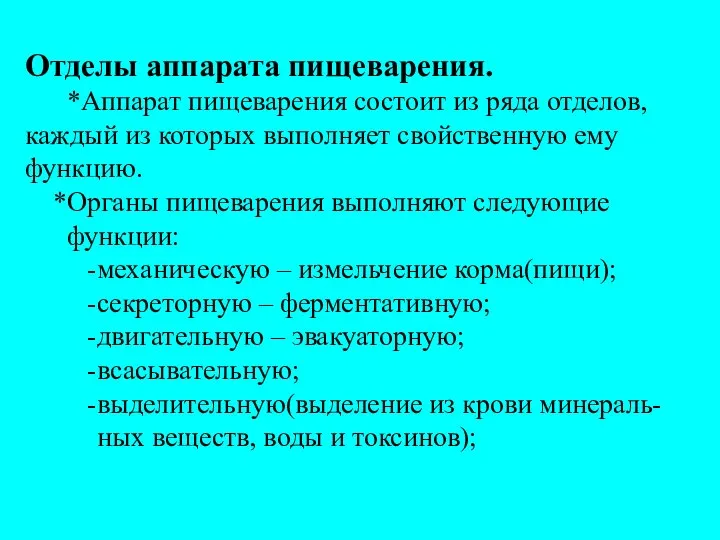 Отделы аппарата пищеварения.

*Аппарат пищеварения состоит из ряда отделов, каждый из которых выполняет свойственную ему функцию.

*Органы пищеварения выполняют следующие функции:

-механическую – измельчение корма(пищи);

-секреторную – ферментативную;

-двигательную – эвакуаторную;

-всасывательную;

-выделительную(выделение из крови минеральных веществ, воды и токсинов);